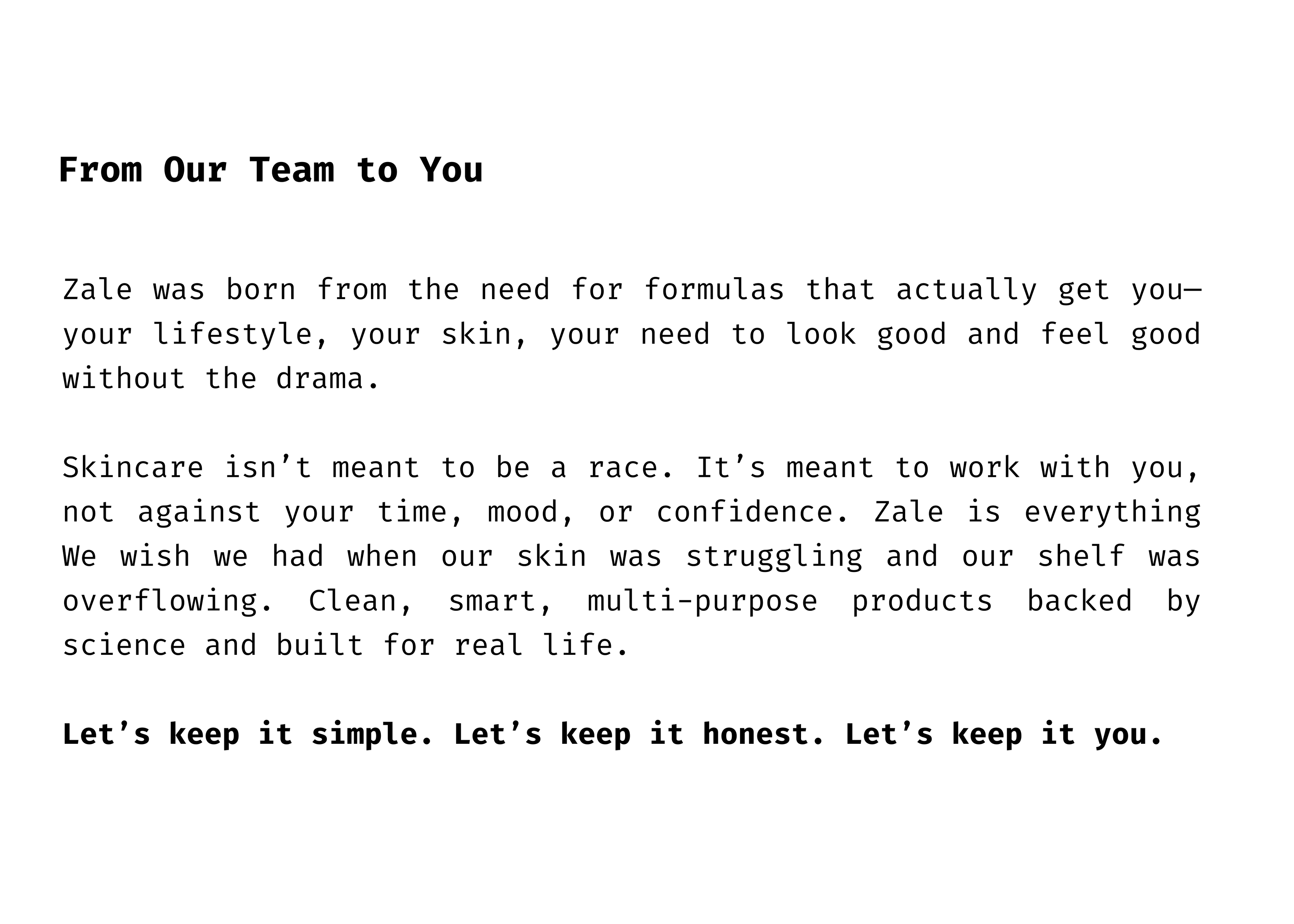 From Our Team to You

Zale was born from the need for formulas that actually get you—your lifestyle, your skin, your need to look good and feel good without the drama.

Skincare isn’t meant to be a race. It’s meant to work with you, not against your time, mood, or confidence. Zale is everything We wish we had when our skin was struggling and our shelf was overflowing. Clean, smart, multi-purpose products backed by science and built for real life.

Let’s keep it simple. Let’s keep it honest. Let’s keep it you.